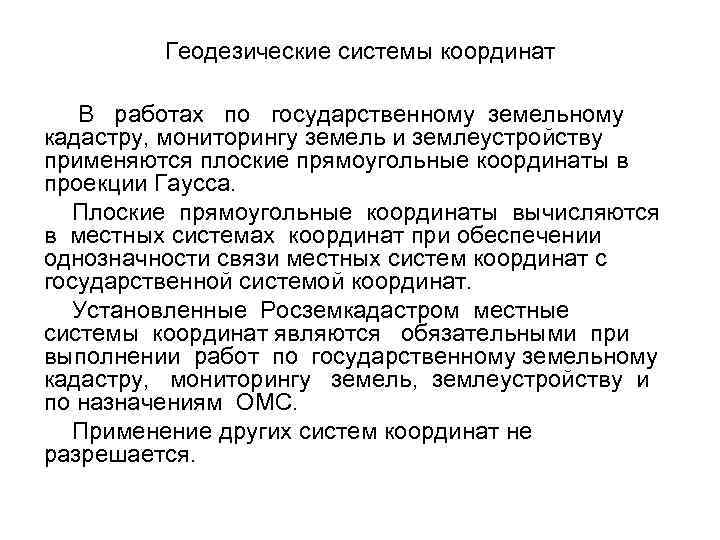 Геодезические системы координат

В работах по государственному земельному кадастру, мониторингу земель и землеустройству применяются плоские прямоугольные координаты в проекции Гаусса.

Плоские прямоугольные координаты вычисляются в местных системах координат при обеспечении однозначности связи местных систем координат с государственной системой координат.

Установленные Росземкадастром местные системы координат являются обязательными при выполнении работ по государственному земельному кадастру, мониторингу земель, землеустройству и по назначениям ОМС.

Применение других систем координат не разрешается.